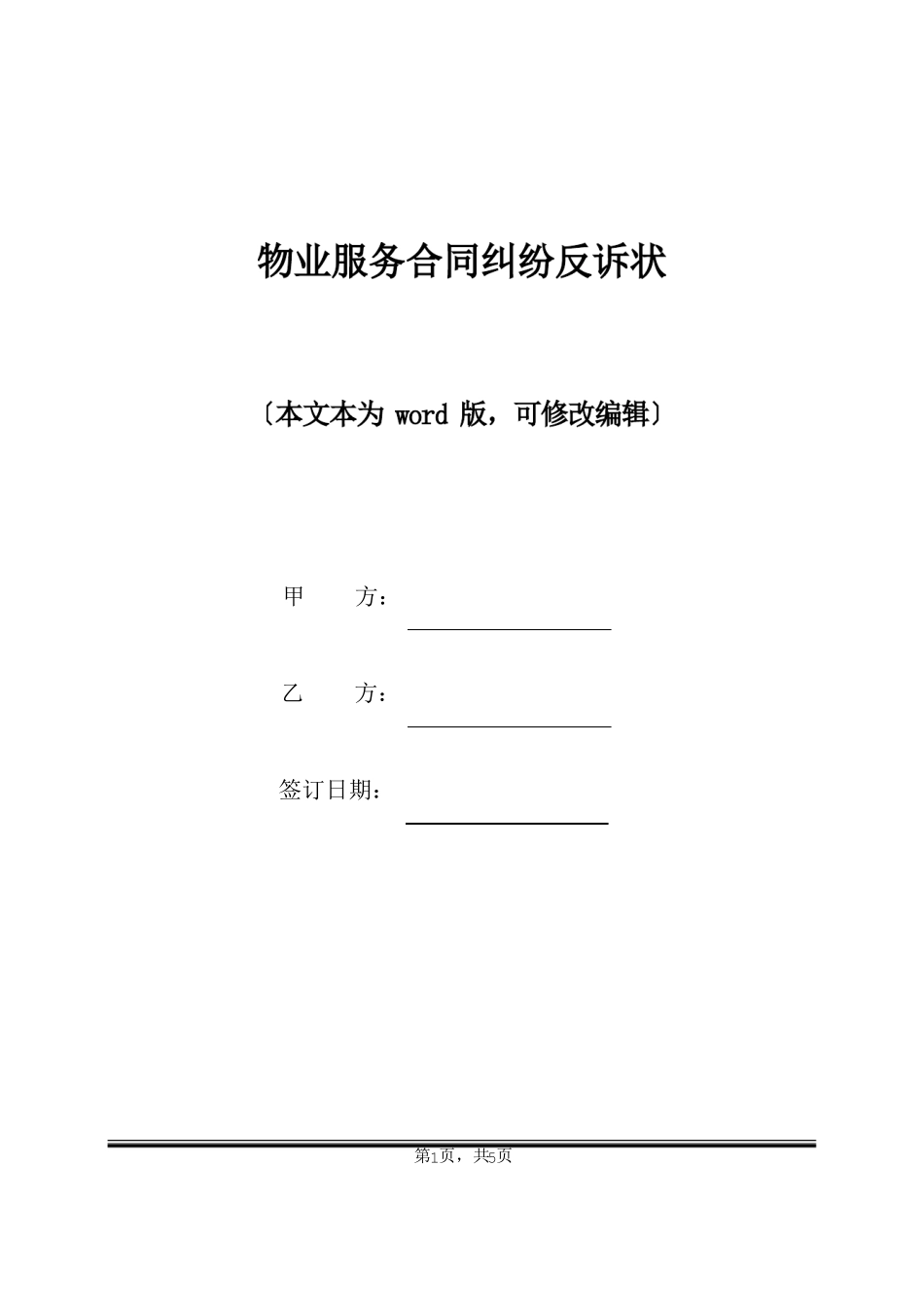 物业服务合同纠纷反诉状

〔本文本为 word 版，可修改编辑〕

甲　　方：

乙　　方：

签订日期：

第1页，共5页